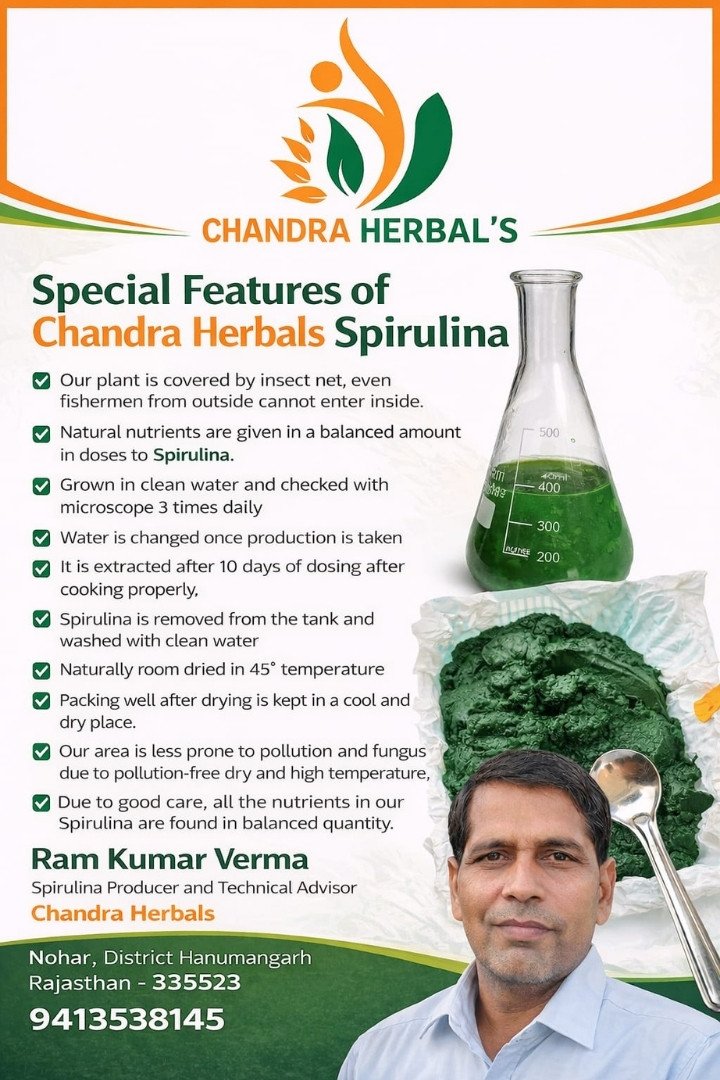 CHANDRA HERBAL'S

Special Features of Chandra Herbals Spirulina

☑ Our plant is covered by insect net, even fishermen from outside cannot enter inside.

☑ Natural nutrients are given in a balanced amount in doses to Spirulina.

☑ Grown in clean water and checked with microscope 3 times daily

☑ Water is changed once production is taken

☑ It is extracted after 10 days of dosing after cooking properly,

☑ Spirulina is removed from the tank and washed with clean water

☑ Naturally room dried in 45° temperature

☑ Packing well after drying is kept in a cool and dry place.

☑ Our area is less prone to pollution and fungus due to pollution-free dry and high temperature,

☑ Due to good care, all the nutrients in our Spirulina are found in balanced quantity.

500
400
300
200

Ram Kumar Verma
Spirulina Producer and Technical Advisor
Chandra Herbals

Nohar, District Hanumangarh
Rajasthan - 335523
9413538145